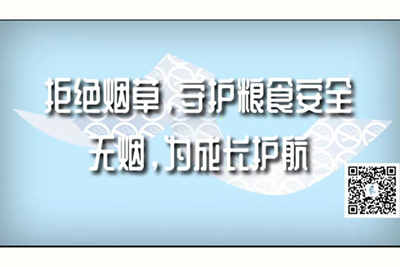 拒绝烟草，守护粮食安全
无烟，为成长护航